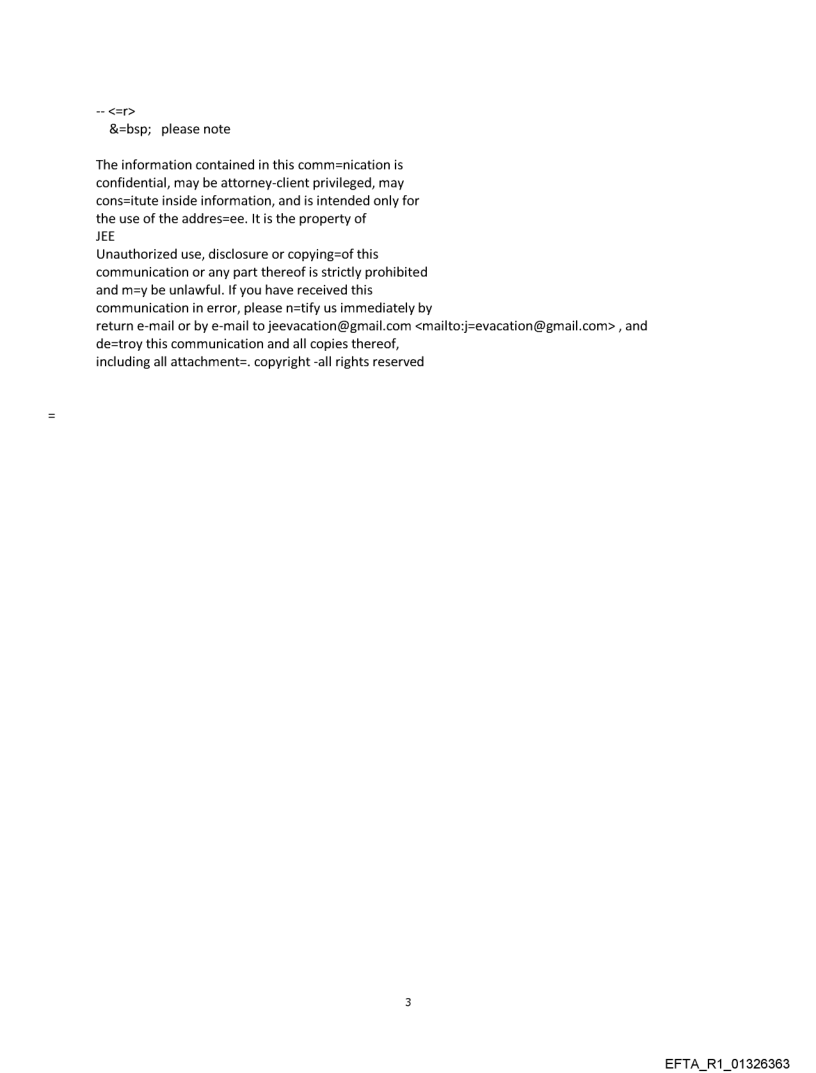 -- <=r>
&=bsp; please note

The information contained in this comm=nication is confidential, may be attorney-client privileged, may cons=itute inside information, and is intended only for the use of the addres=ee. It is the property of
JEE
Unauthorized use, disclosure or copying=of this communication or any part thereof is strictly prohibited and m=y be unlawful. If you have received this communication in error, please n=tify us immediately by return e-mail or by e-mail to jeevacation@gmail.com <mailto:j=evacation@gmail.com> , and de=troy this communication and all copies thereof, including all attachment=. copyright -all rights reserved

=

3

EFTA_R1_01326363